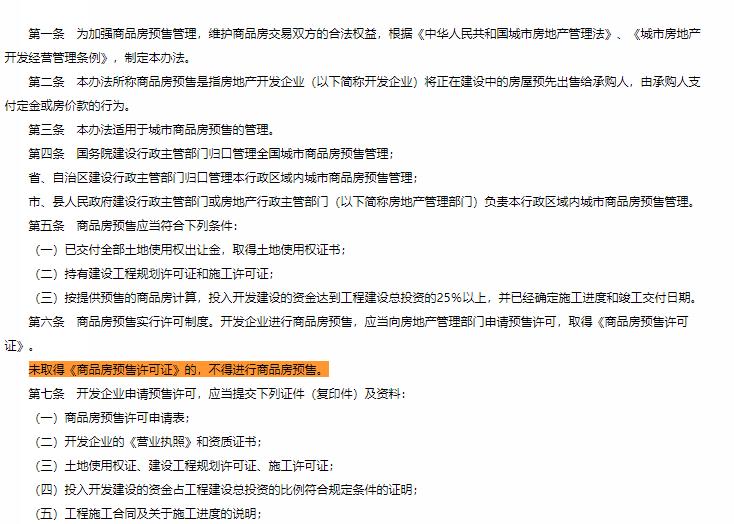 第一条　为加强商品房预售管理，维护商品房交易双方的合法权益，根据《中华人民共和国城市房地产管理法》、《城市房地产开发经营管理条例》，制定本办法。

第二条　本办法所称商品房预售是指房地产开发企业（以下简称开发企业）将正在建设中的房屋预先出售给承购人，由承购人支付定金或房价款的行为。

第三条　本办法适用于城市商品房预售的管理。

第四条　国务院建设行政主管部门归口管理全国城市商品房预售管理；

省、自治区建设行政主管部门归口管理本行政区域内城市商品房预售管理；

市、县人民政府建设行政主管部门或房地产行政主管部门（以下简称房地产管理部门）负责本行政区域内城市商品房预售管理。

第五条　商品房预售应当符合下列条件：

（一）已交付全部土地使用权出让金，取得土地使用权证书；

（二）持有建设工程规划许可证和施工许可证；

（三）按提供预售的商品房计算，投入开发建设的资金达到工程建设总投资的25%以上，并已经确定施工进度和竣工交付日期。

第六条　商品房预售实行许可制度。开发企业进行商品房预售，应当向房地产管理部门申请预售许可，取得《商品房预售许可证》。

未取得《商品房预售许可证》的，不得进行商品房预售。

第七条　开发企业申请预售许可，应当提交下列证件（复印件）及资料：

（一）商品房预售许可申请表；

（二）开发企业的《营业执照》和资质证书；

（三）土地使用权证、建设工程规划许可证、施工许可证；

（四）投入开发建设的资金占工程建设总投资的比例符合规定条件的证明；

（五）工程施工合同及关于施工进度的说明；